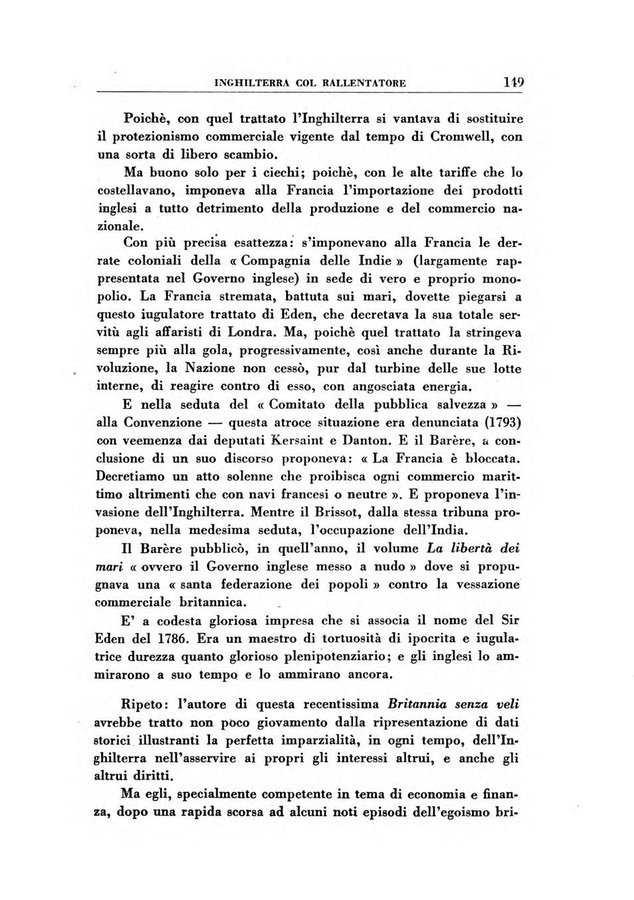 INGHILTERRA COL RALLENTATORE 149

Poichè, con quel trattato l'Inghilterra si vantava di sostituire il protezionismo commerciale vigente dal tempo di Cromwell, con una sorta di libero scambio.

Ma buono solo per i ciechi; poichè, con le alte tariffe che lo costellavano, imponeva alla Francia l'importazione dei prodotti inglesi a tutto detrimento della produzione e del commercio nazionale.

Con più precisa esattezza: s'imponevano alla Francia le derrate coloniali della « Compagnia delle Indie » (largamente rappresentata nel Governo inglese) in sede di vero e proprio monopolio. La Francia stremata, battuta sui mari, dovette piegarsi a questo iugulatore trattato di Eden, che decretava la sua totale servitù agli affaristi di Londra. Ma, poichè quel trattato la stringeva sempre più alla gola, progressivamente, così anche durante la Rivoluzione, la Nazione non cessò, pur dal turbine delle sue lotte interne, di reagire contro di esso, con angosciata energia.

E nella seduta del « Comitato della pubblica salvezza » — alla Convenzione — questa atroce situazione era denunciata (1793) con veemenza dai deputati Kersaint e Danton. E il Barère, a conclusione di un suo discorso proponeva: « La Francia è bloccata. Decretiamo un atto solenne che proibisca ogni commercio marittimo altrimenti che con navi francesi o neutre ». E proponeva l'invasione dell'Inghilterra. Mentre il Brissot, dalla stessa tribuna proponeva, nella medesima seduta, l'occupazione dell'India.

Il Barère pubblicò, in quell'anno, il volume La libertà dei mari « ovvero il Governo inglese messo a nudo » dove si propugnava una « santa federazione dei popoli » contro la vessazione commerciale britannica.

E' a codesta gloriosa impresa che si associa il nome del Sir Eden del 1786. Era un maestro di tortuosità di ipocrita e iugulatrice durezza quanto glorioso plenipotenziario; e gli inglesi lo ammirarono a suo tempo e lo ammirano ancora.

Ripeto: l'autore di questa recentissima Britannia senza veli avrebbe tratto non poco giovamento dalla ripresentazione di dati storici illustranti la perfetta imparzialità, in ogni tempo, dell'Inghilterra nell'asservire ai propri gli interessi altrui, e anche gli altrui diritti.

Ma egli, specialmente competente in tema di economia e finanza, dopo una rapida scorsa ad alcuni noti episodi dell'egoismo bri-